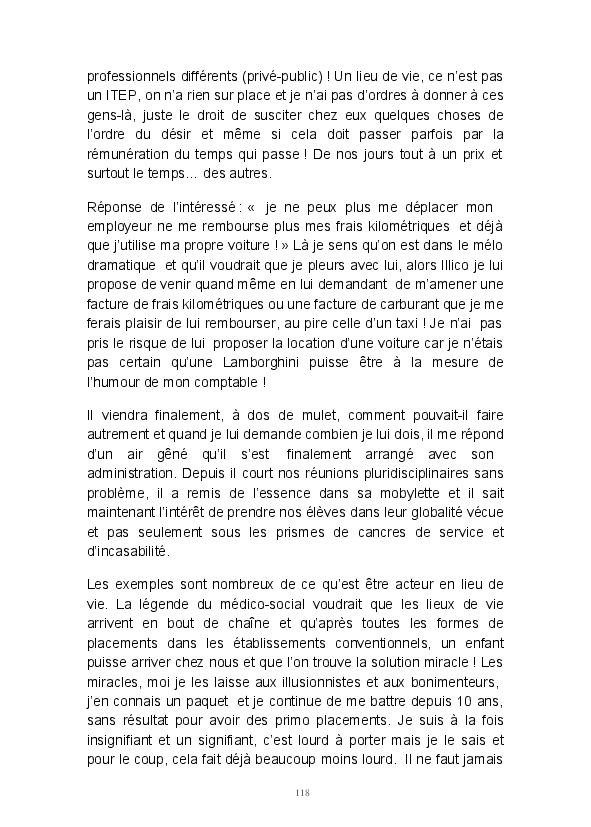 professionnels différents (privé-public) ! Un lieu de vie, ce n'est pas un ITEP, on n'a rien sur place et je n'ai pas d'ordres à donner à ces gens-là, juste le droit de susciter chez eux quelques choses de l'ordre du désir et même si cela doit passer parfois par la rémunération du temps qui passe ! De nos jours tout à un prix et surtout le temps… des autres.

Réponse de l'intéressé : « je ne peux plus me déplacer mon employeur ne me rembourse plus mes frais kilométriques et déjà que j'utilise ma propre voiture ! » Là je sens qu'on est dans le mélo dramatique et qu'il voudrait que je pleurs avec lui, alors Illico je lui propose de venir quand même en lui demandant de m'amener une facture de frais kilométriques ou une facture de carburant que je me ferais plaisir de lui rembourser, au pire celle d'un taxi ! Je n'ai pas pris le risque de lui proposer la location d'une voiture car je n'étais pas certain qu'une Lamborghini puisse être à la mesure de l'humour de mon comptable !

Il viendra finalement, à dos de mulet, comment pouvait-il faire autrement et quand je lui demande combien je lui dois, il me répond d'un air gêné qu'il s'est finalement arrangé avec son administration. Depuis il court nos réunions pluridisciplinaires sans problème, il a remis de l'essence dans sa mobylette et il sait maintenant l'intérêt de prendre nos élèves dans leur globalité vécue et pas seulement sous les prismes de cancres de service et d'incasabilité.

Les exemples sont nombreux de ce qu'est être acteur en lieu de vie. La légende du médico-social voudrait que les lieux de vie arrivent en bout de chaîne et qu'après toutes les formes de placements dans les établissements conventionnels, un enfant puisse arriver chez nous et que l'on trouve la solution miracle ! Les miracles, moi je les laisse aux illusionnistes et aux bonimenteurs, j'en connais un paquet et je continue de me battre depuis 10 ans, sans résultat pour avoir des primo placements. Je suis à la fois insignifiant et un signifiant, c'est lourd à porter mais je le sais et pour le coup, cela fait déjà beaucoup moins lourd. Il ne faut jamais

118